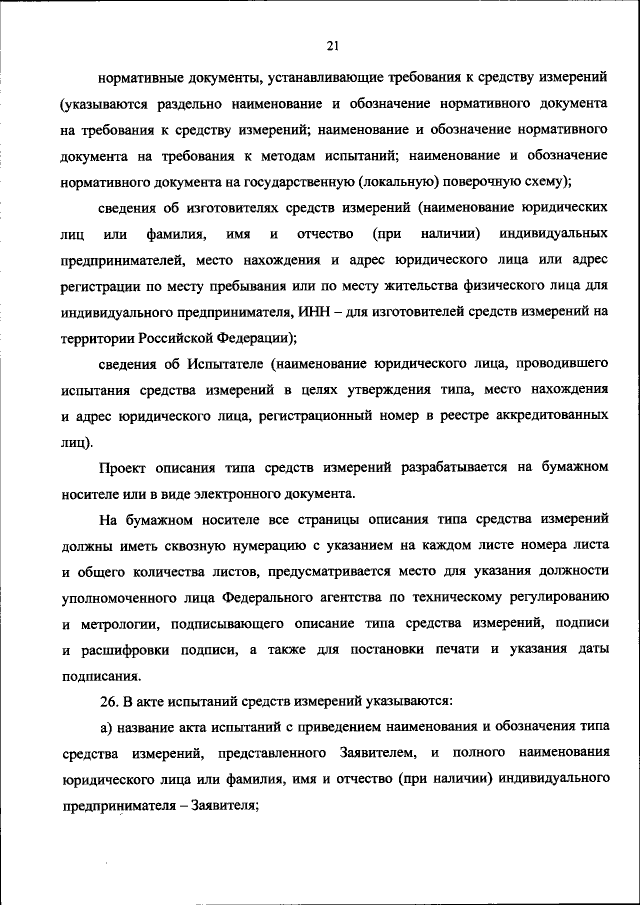 21

нормативные документы, устанавливающие требования к средству измерений (указываются раздельно наименование и обозначение нормативного документа на требования к средству измерений; наименование и обозначение нормативного документа на требования к методам испытаний; наименование и обозначение нормативного документа на государственную (локальную) поверочную схему);

сведения об изготовителях средств измерений (наименование юридических лиц или фамилия, имя и отчество (при наличии) индивидуальных предпринимателей, место нахождения и адрес юридического лица или адрес регистрации по месту пребывания или по месту жительства физического лица для индивидуального предпринимателя, ИНН – для изготовителей средств измерений на территории Российской Федерации);

сведения об Испытателе (наименование юридического лица, проводившего испытания средства измерений в целях утверждения типа, место нахождения и адрес юридического лица, регистрационный номер в реестре аккредитованных лиц).

Проект описания типа средств измерений разрабатывается на бумажном носителе или в виде электронного документа.

На бумажном носителе все страницы описания типа средства измерений должны иметь сквозную нумерацию с указанием на каждом листе номера листа и общего количества листов, предусматривается место для указания должности уполномоченного лица Федерального агентства по техническому регулированию и метрологии, подписывающего описание типа средства измерений, подписи и расшифровки подписи, а также для постановки печати и указания даты подписания.

26. В акте испытаний средств измерений указываются:

а) название акта испытаний с приведением наименования и обозначения типа средства измерений, представленного Заявителем, и полного наименования юридического лица или фамилия, имя и отчество (при наличии) индивидуального предпринимателя – Заявителя;